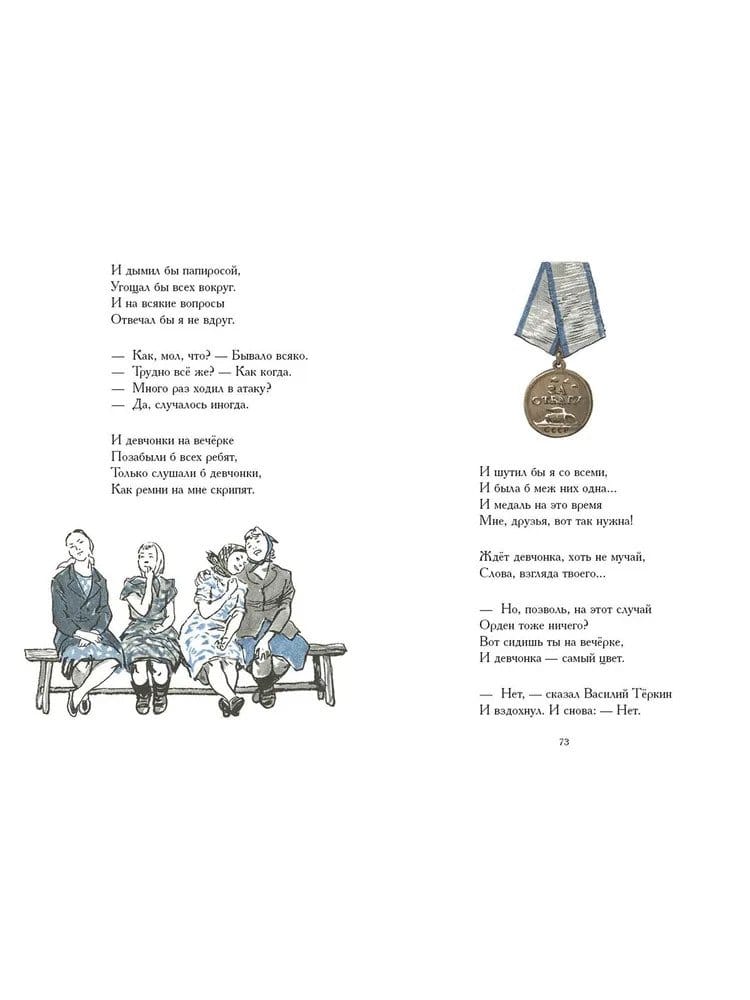 И дымил бы папиросой,
Угощал бы всех вокруг.
И на всякие вопросы
Отвечал бы я не вдруг.

— Как, мол, что? — Бывало всяко.
— Трудно всё же? — Как когда.
— Много раз ходил в атаку?
— Да, случалось иногда.

И девчонки на вечёрке
Позабыли б всех ребят,
Только слушали б девчонки,
Как ремни на мне скрипят.

ЗА ОТВАГУ
СССР

И шутил бы я со всеми,
И была б меж них одна...
И медаль на это время
Мне, друзья, вот так нужна!

Ждёт девчонка, хоть не мучай,
Слова, взгляда твоего...

— Но, позволь, на этот случай
Орден тоже ничего?
Вот сидишь ты на вечёрке,
И девчонка — самый цвет.

— Нет, — сказал Василий Тёркин
И вздохнул. И снова: — Нет.

73